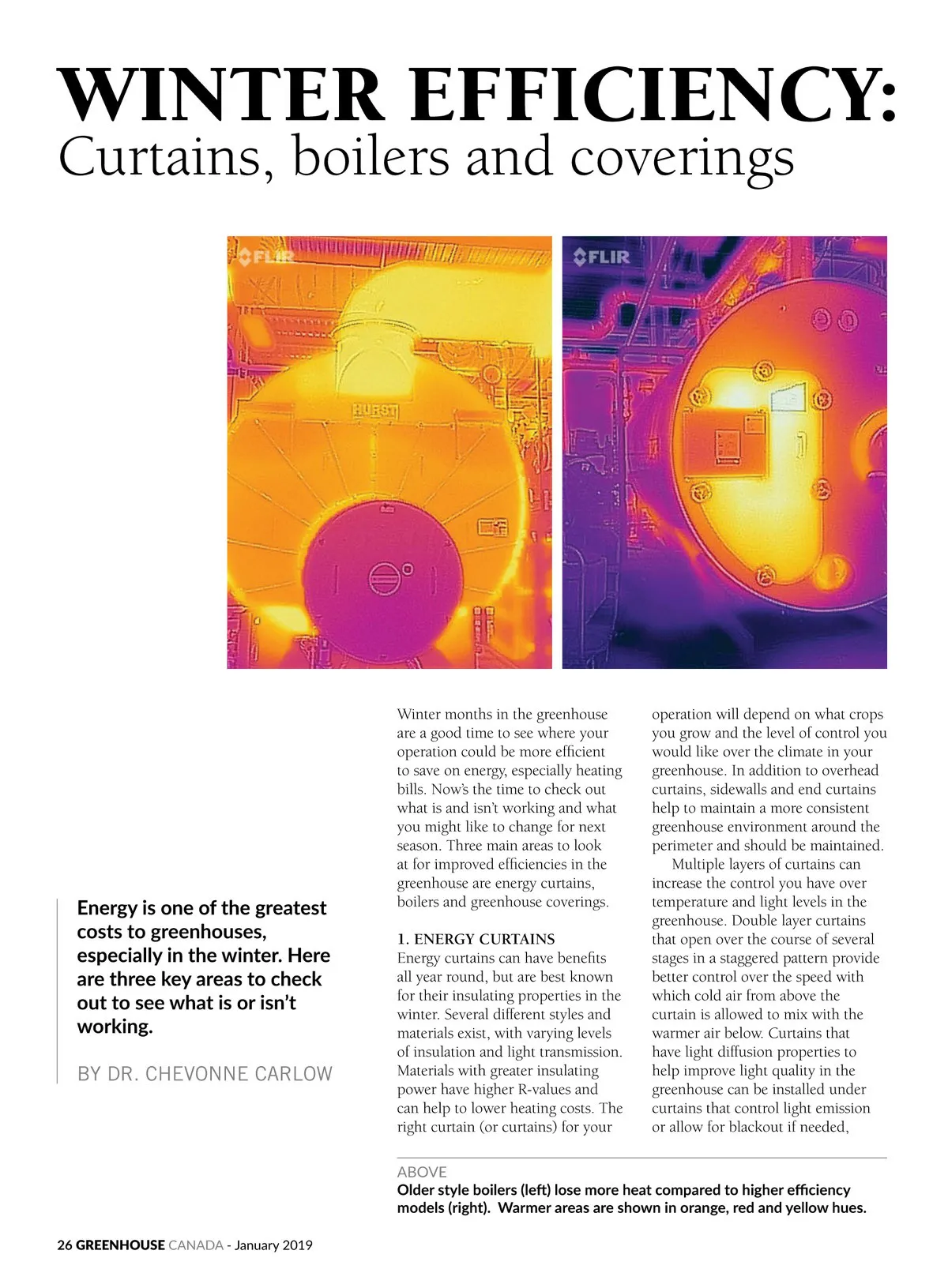 WINTER EFFICIENCY:
Curtains, boilers and coverings

FLIR

HURST

FLIR

Energy is one of the greatest costs to greenhouses, especially in the winter. Here are three key areas to check out to see what is or isn't working.

BY DR. CHEVONNE CARLOW

Winter months in the greenhouse are a good time to see where your operation could be more efficient to save on energy, especially heating bills. Now's the time to check out what is and isn't working and what you might like to change for next season. Three main areas to look at for improved efficiencies in the greenhouse are energy curtains, boilers and greenhouse coverings.

1. ENERGY CURTAINS
Energy curtains can have benefits all year round, but are best known for their insulating properties in the winter. Several different styles and materials exist, with varying levels of insulation and light transmission. Materials with greater insulating power have higher R-values and can help to lower heating costs. The right curtain (or curtains) for your operation will depend on what crops you grow and the level of control you would like over the climate in your greenhouse. In addition to overhead curtains, sidewalls and end curtains help to maintain a more consistent greenhouse environment around the perimeter and should be maintained.

Multiple layers of curtains can increase the control you have over temperature and light levels in the greenhouse. Double layer curtains that open over the course of several stages in a staggered pattern provide better control over the speed with which cold air from above the curtain is allowed to mix with the warmer air below. Curtains that have light diffusion properties to help improve light quality in the greenhouse can be installed under curtains that control light emission or allow for blackout if needed,

ABOVE
Older style boilers (left) lose more heat compared to higher efficiency models (right). Warmer areas are shown in orange, red and yellow hues.

26 GREENHOUSE CANADA - January 2019